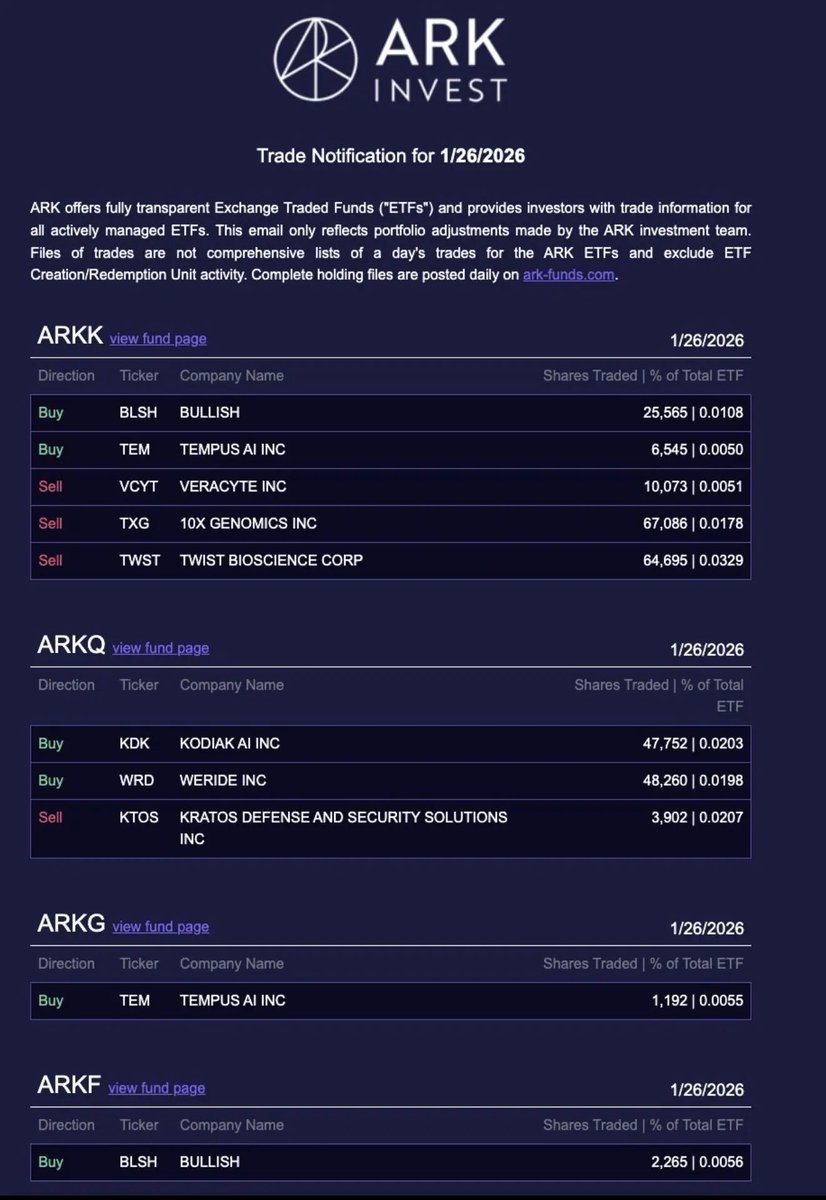 ARK INVEST

Trade Notification for 1/26/2026

ARK offers fully transparent Exchange Traded Funds ("ETFs") and provides investors with trade information for all actively managed ETFs. This email only reflects portfolio adjustments made by the ARK investment team. Files of trades are not comprehensive lists of a day's trades for the ARK ETFs and exclude ETF Creation/Redemption Unit activity. Complete holding files are posted daily on ark-funds.com.

ARKK view fund page 1/26/2026

| Direction | Ticker | Company Name | Shares Traded \| % of Total ETF |
|---|---|---|---|
| Buy | BLSH | BULLISH | 25,565 \| 0.0108 |
| Buy | TEM | TEMPUS AI INC | 6,545 \| 0.0050 |
| Sell | VCYT | VERACYTE INC | 10,073 \| 0.0051 |
| Sell | TXG | 10X GENOMICS INC | 67,086 \| 0.0178 |
| Sell | TWST | TWIST BIOSCIENCE CORP | 64,695 \| 0.0329 |

ARKQ view fund page 1/26/2026

| Direction | Ticker | Company Name | Shares Traded \| % of Total ETF |
|---|---|---|---|
| Buy | KDK | KODIAK AI INC | 47,752 \| 0.0203 |
| Buy | WRD | WERIDE INC | 48,260 \| 0.0198 |
| Sell | KTOS | KRATOS DEFENSE AND SECURITY SOLUTIONS INC | 3,902 \| 0.0207 |

ARKG view fund page 1/26/2026

| Direction | Ticker | Company Name | Shares Traded \| % of Total ETF |
|---|---|---|---|
| Buy | TEM | TEMPUS AI INC | 1,192 \| 0.0055 |

ARKF view fund page 1/26/2026

| Direction | Ticker | Company Name | Shares Traded \| % of Total ETF |
|---|---|---|---|
| Buy | BLSH | BULLISH | 2,265 \| 0.0056 |